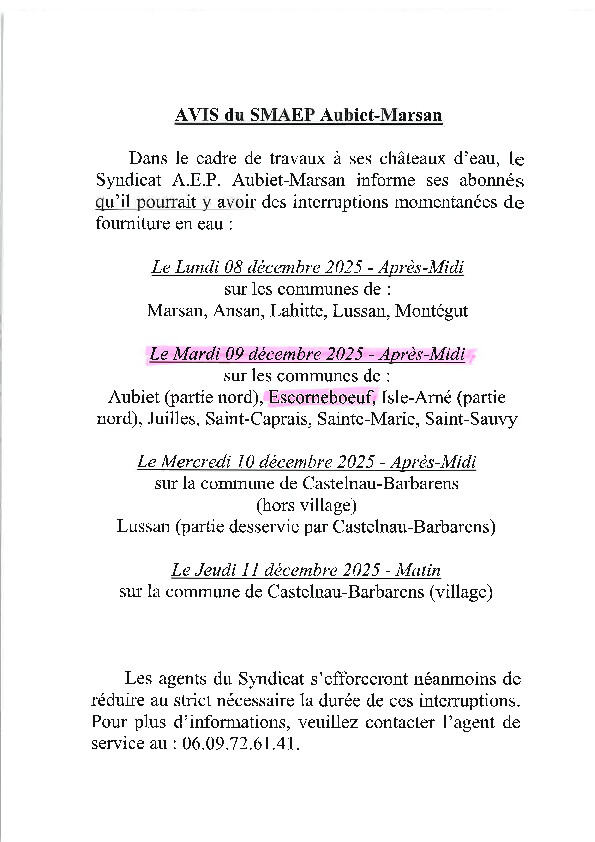 AVIS du SMAEP Aubiet-Marsan

Dans le cadre de travaux à ses châteaux d'eau, le Syndicat A.E.P. Aubiet-Marsan informe ses abonnés qu'il pourrait y avoir des interruptions momentanées de fourniture en eau :

Le Lundi 08 décembre 2025 - Après-Midi
sur les communes de :
Marsan, Ansan, Lahitte, Lussan, Montégut

Le Mardi 09 décembre 2025 - Après-Midi
sur les communes de :
Aubiet (partie nord), Escorneboeuf, Isle-Arné (partie nord), Juilles, Saint-Caprais, Sainte-Marie, Saint-Sauvy

Le Mercredi 10 décembre 2025 - Après-Midi
sur la commune de Castelnau-Barbarens
(hors village)
Lussan (partie desservie par Castelnau-Barbarens)

Le Jeudi 11 décembre 2025 - Matin
sur la commune de Castelnau-Barbarens (village)

Les agents du Syndicat s'efforceront néanmoins de réduire au strict nécessaire la durée de ces interruptions. Pour plus d'informations, veuillez contacter l'agent de service au : 06.09.72.61.41.